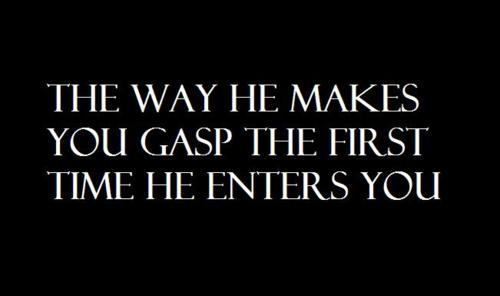 THE WAY HE MAKES YOU GASP THE FIRST TIME HE ENTERS YOU